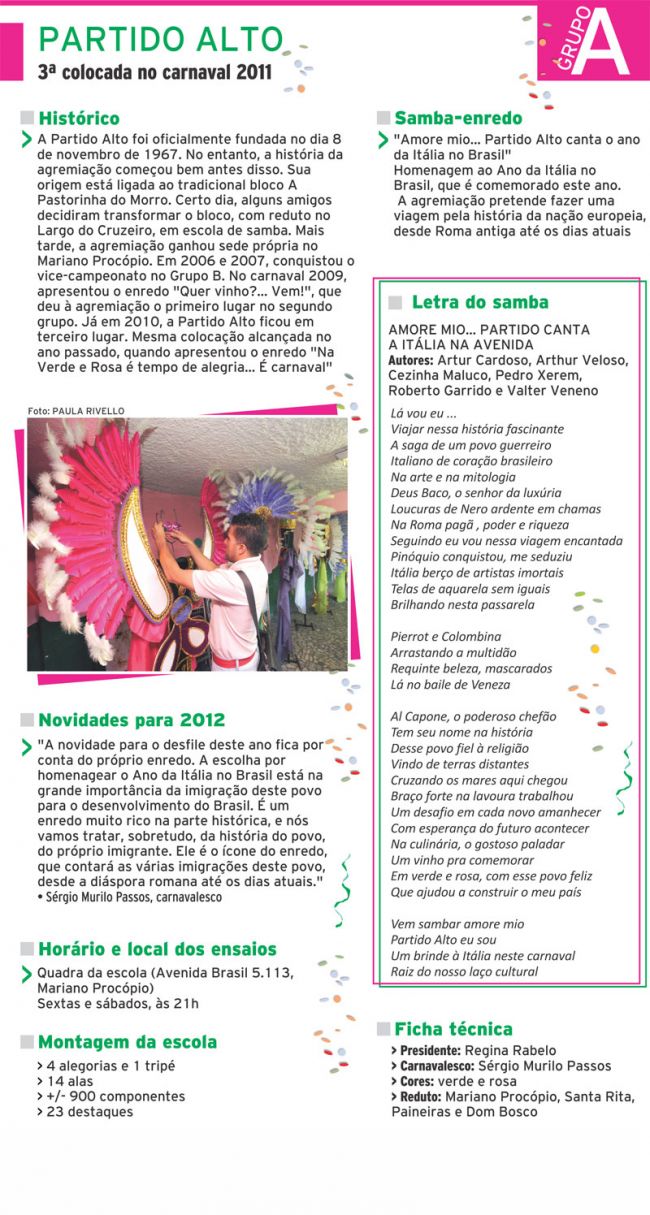 PARTIDO ALTO
3ª colocada no carnaval 2011

GRUPO A

Histórico

A Partido Alto foi oficialmente fundada no dia 8 de novembro de 1967. No entanto, a história da agremiação começou bem antes disso. Sua origem está ligada ao tradicional bloco A Pastorinha do Morro. Certo dia, alguns amigos decidiram transformar o bloco, com reduto no Largo do Cruzeiro, em escola de samba. Mais tarde, a agremiação ganhou sede própria no Mariano Procópio. Em 2006 e 2007, conquistou o vice-campeonato no Grupo B. No carnaval 2009, apresentou o enredo "Quer vinho?... Vem!", que deu à agremiação o primeiro lugar no segundo grupo. Já em 2010, a Partido Alto ficou em terceiro lugar. Mesma colocação alcançada no ano passado, quando apresentou o enredo "Na Verde e Rosa é tempo de alegria... É carnaval"

Foto: PAULA RIVELLO

Novidades para 2012

"A novidade para o desfile deste ano fica por conta do próprio enredo. A escolha por homenagear o Ano da Itália no Brasil está na grande importância da imigração deste povo para o desenvolvimento do Brasil. É um enredo muito rico na parte histórica, e nós vamos tratar, sobretudo, da história do povo, do próprio imigrante. Ele é o ícone do enredo, que contará as várias imigrações deste povo, desde a diáspora romana até os dias atuais."
• Sérgio Murilo Passos, carnavalesco

Horário e local dos ensaios

Quadra da escola (Avenida Brasil 5.113, Mariano Procópio)
Sextas e sábados, às 21h

Montagem da escola

> 4 alegorias e 1 tripé
> 14 alas
> +/- 900 componentes
> 23 destaques

Samba-enredo

"Amore mio... Partido Alto canta o ano da Itália no Brasil"
Homenagem ao Ano da Itália no Brasil, que é comemorado este ano.
A agremiação pretende fazer uma viagem pela história da nação europeia, desde Roma antiga até os dias atuais

Letra do samba

AMORE MIO... PARTIDO CANTA
A ITÁLIA NA AVENIDA
Autores: Artur Cardoso, Arthur Veloso, Cezinha Maluco, Pedro Xerem, Roberto Garrido e Valter Veneno

Lá vou eu ...
Viajar nessa história fascinante
A saga de um povo guerreiro
Italiano de coração brasileiro
Na arte e na mitologia
Deus Baco, o senhor da luxúria
Loucuras de Nero ardente em chamas
Na Roma pagã , poder e riqueza
Seguindo eu vou nessa viagem encantada
Pinóquio conquistou, me seduziu
Itália berço de artistas imortais
Telas de aquarela sem iguais
Brilhando nesta passarela

Pierrot e Colombina
Arrastando a multidão
Requinte beleza, mascarados
Lá no baile de Veneza

Al Capone, o poderoso chefão
Tem seu nome na história
Desse povo fiel à religião
Vindo de terras distantes
Cruzando os mares aqui chegou
Braço forte na lavoura trabalhou
Um desafio em cada novo amanhecer
Com esperança do futuro acontecer
Na culinária, o gostoso paladar
Um vinho pra comemorar
Em verde e rosa, com esse povo feliz
Que ajudou a construir o meu país

Vem sambar amore mio
Partido Alto eu sou
Um brinde à Itália neste carnaval
Raiz do nosso laço cultural

Ficha técnica

> Presidente: Regina Rabelo
> Carnavalesco: Sérgio Murilo Passos
> Cores: verde e rosa
> Reduto: Mariano Procópio, Santa Rita, Paineiras e Dom Bosco